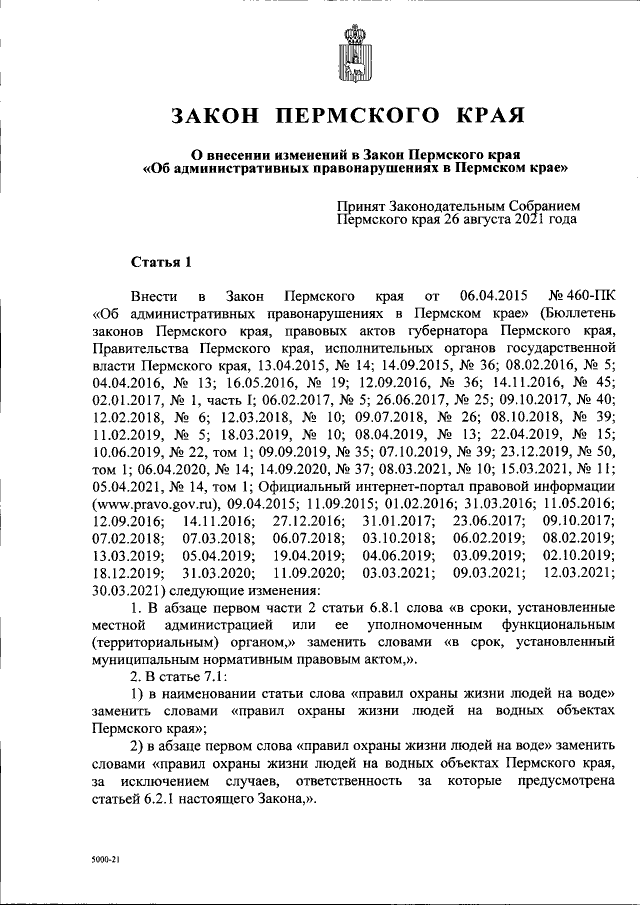 ЗАКОН ПЕРМСКОГО КРАЯ

О внесении изменений в Закон Пермского края «Об административных правонарушениях в Пермском крае»

Принят Законодательным Собранием
Пермского края 26 августа 2021 года

Статья 1

Внести в Закон Пермского края от 06.04.2015 № 460-ПК «Об административных правонарушениях в Пермском крае» (Бюллетень законов Пермского края, правовых актов губернатора Пермского края, Правительства Пермского края, исполнительных органов государственной власти Пермского края, 13.04.2015, № 14; 14.09.2015, № 36; 08.02.2016, № 5; 04.04.2016, № 13; 16.05.2016, № 19; 12.09.2016, № 36; 14.11.2016, № 45; 02.01.2017, № 1, часть I; 06.02.2017, № 5; 26.06.2017, № 25; 09.10.2017, № 40; 12.02.2018, № 6; 12.03.2018, № 10; 09.07.2018, № 26; 08.10.2018, № 39; 11.02.2019, № 5; 18.03.2019, № 10; 08.04.2019, № 13; 22.04.2019, № 15; 10.06.2019, № 22, том 1; 09.09.2019, № 35; 07.10.2019, № 39; 23.12.2019, № 50, том 1; 06.04.2020, № 14; 14.09.2020, № 37; 08.03.2021, № 10; 15.03.2021, № 11; 05.04.2021, № 14, том 1; Официальный интернет-портал правовой информации (www.pravo.gov.ru), 09.04.2015; 11.09.2015; 01.02.2016; 31.03.2016; 11.05.2016; 12.09.2016; 14.11.2016; 27.12.2016; 31.01.2017; 23.06.2017; 09.10.2017; 07.02.2018; 07.03.2018; 06.07.2018; 03.10.2018; 06.02.2019; 08.02.2019; 13.03.2019; 05.04.2019; 19.04.2019; 04.06.2019; 03.09.2019; 02.10.2019; 18.12.2019; 31.03.2020; 11.09.2020; 03.03.2021; 09.03.2021; 12.03.2021; 30.03.2021) следующие изменения:

1. В абзаце первом части 2 статьи 6.8.1 слова «в сроки, установленные местной администрацией или ее уполномоченным функциональным (территориальным) органом,» заменить словами «в срок, установленный муниципальным нормативным правовым актом,».

2. В статье 7.1:

1) в наименовании статьи слова «правил охраны жизни людей на воде» заменить словами «правил охраны жизни людей на водных объектах Пермского края»;

2) в абзаце первом слова «правил охраны жизни людей на воде» заменить словами «правил охраны жизни людей на водных объектах Пермского края, за исключением случаев, ответственность за которые предусмотрена статьей 6.2.1 настоящего Закона,».

5000-21